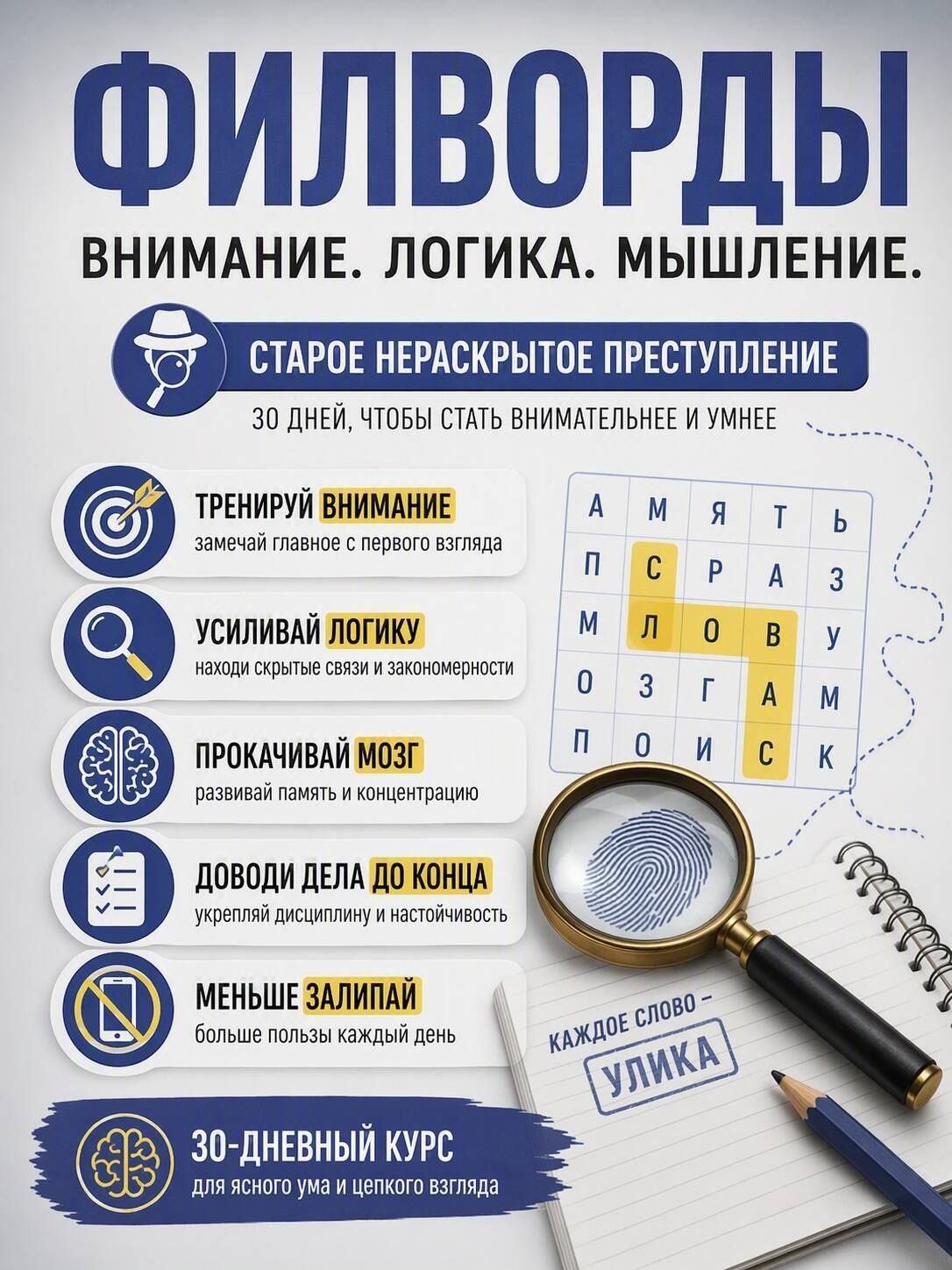 ФИЛВОРДЫ

ВНИМАНИЕ. ЛОГИКА. МЫШЛЕНИЕ.

СТАРОЕ НЕРАСКРЫТОЕ ПРЕСТУПЛЕНИЕ

30 ДНЕЙ, ЧТОБЫ СТАТЬ ВНИМАТЕЛЬНЕЕ И УМНЕЕ

ТРЕНИРУЙ ВНИМАНИЕ
замечай главное с первого взгляда

УСИЛИВАЙ ЛОГИКУ
находи скрытые связи и закономерности

ПРОКАЧИВАЙ МОЗГ
развивай память и концентрацию

ДОВОДИ ДЕЛА ДО КОНЦА
укрепляй дисциплину и настойчивость

МЕНЬШЕ ЗАЛИПАЙ
больше пользы каждый день

| А | М | Я | Т | Ь |
|---|---|---|---|---|
| П | С | Р | А | З |
| М | Л | О | В | У |
| О | З | Г | А | М |
| П | О | И | С | К |

КАЖДОЕ СЛОВО –
УЛИКА

30-ДНЕВНЫЙ КУРС
для ясного ума и цепкого взгляда